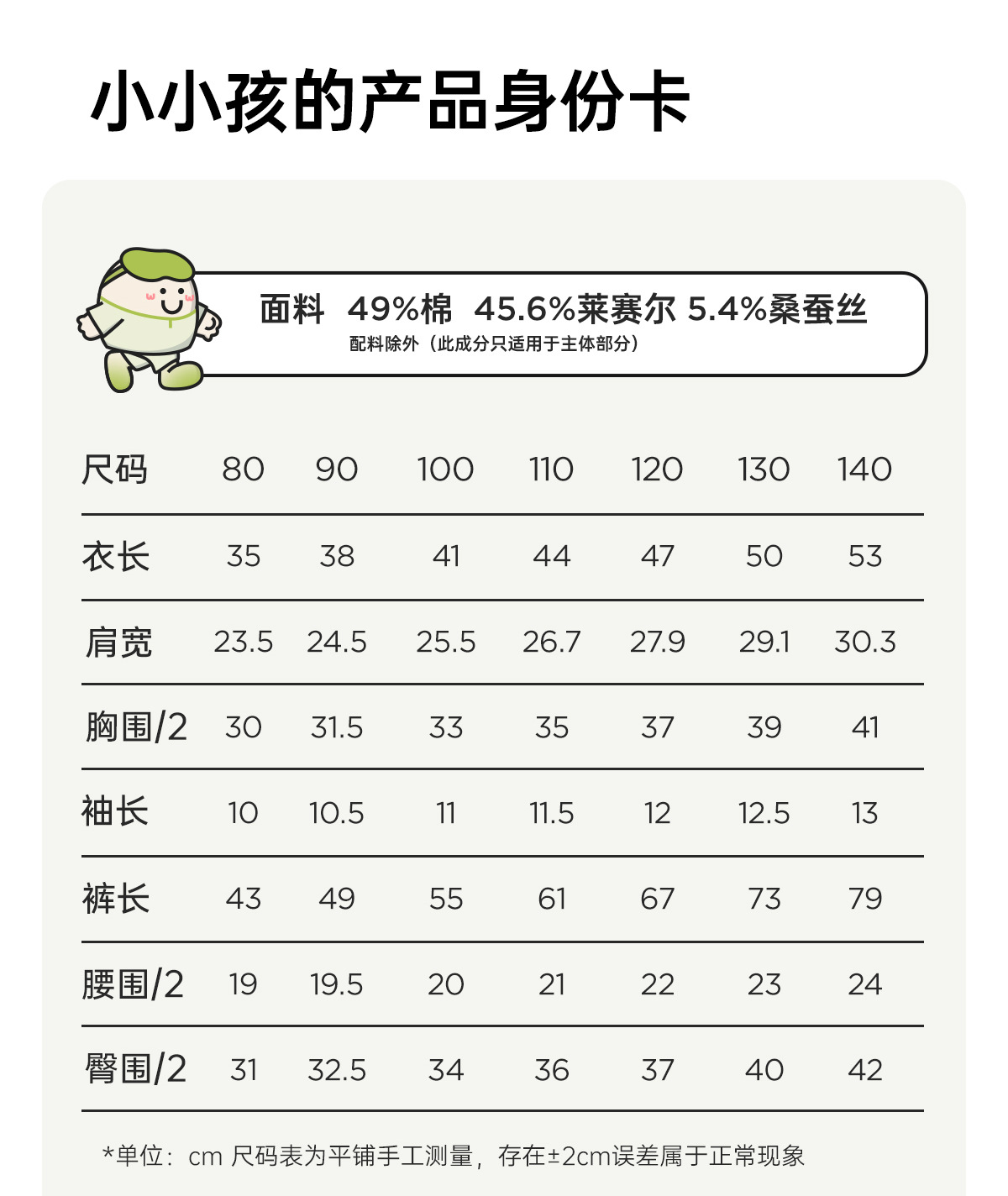 小小孩的产品身份卡

面料 49%棉 45.6%莱赛尔 5.4%桑蚕丝
配料除外（此成分只适用于主体部分）

| 尺码 | 80 | 90 | 100 | 110 | 120 | 130 | 140 |
|---|---|---|---|---|---|---|---|
| 衣长 | 35 | 38 | 41 | 44 | 47 | 50 | 53 |
| 肩宽 | 23.5 | 24.5 | 25.5 | 26.7 | 27.9 | 29.1 | 30.3 |
| 胸围/2 | 30 | 31.5 | 33 | 35 | 37 | 39 | 41 |
| 袖长 | 10 | 10.5 | 11 | 11.5 | 12 | 12.5 | 13 |
| 裤长 | 43 | 49 | 55 | 61 | 67 | 73 | 79 |
| 腰围/2 | 19 | 19.5 | 20 | 21 | 22 | 23 | 24 |
| 臀围/2 | 31 | 32.5 | 34 | 36 | 37 | 40 | 42 |

*单位：cm 尺码表为平铺手工测量，存在±2cm误差属于正常现象